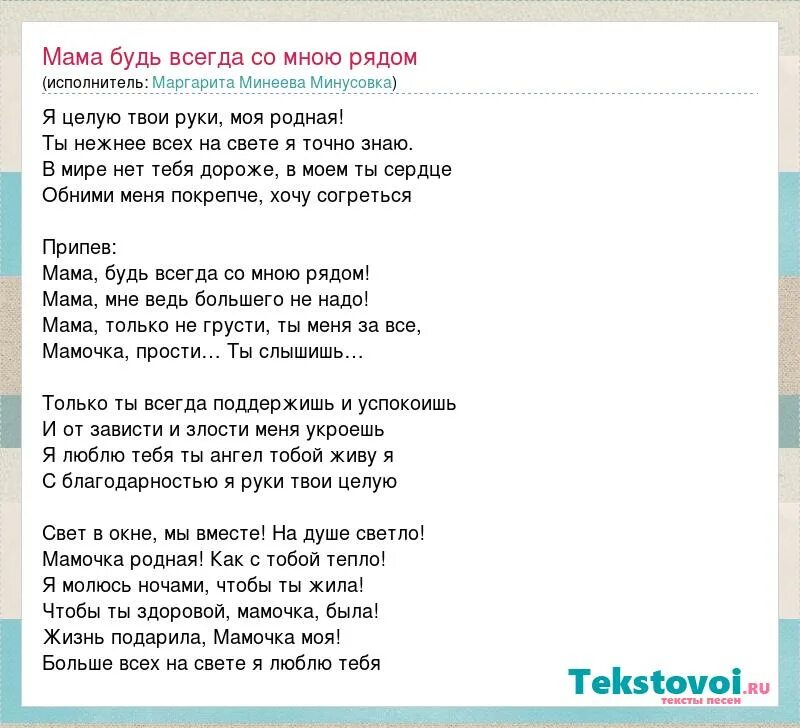 Мама будь всегда со мною рядом
(исполнитель: Маргарита Минеева Минусовка)

Я целую твои руки, моя родная!
Ты нежнее всех на свете я точно знаю.
В мире нет тебя дороже, в моем ты сердце
Обними меня покрепче, хочу согреться

Припев:
Мама, будь всегда со мною рядом!
Мама, мне ведь большего не надо!
Мама, только не грусти, ты меня за все,
Мамочка, прости… Ты слышишь…

Только ты всегда поддержишь и успокоишь
И от зависти и злости меня укроешь
Я люблю тебя ты ангел тобой живу я
С благодарностью я руки твои целую

Свет в окне, мы вместе! На душе светло!
Мамочка родная! Как с тобой тепло!
Я молюсь ночами, чтобы ты жила!
Чтобы ты здоровой, мамочка, была!
Жизнь подарила, Мамочка моя!
Больше всех на свете я люблю тебя

Tekstovoi.RU
тексты песен